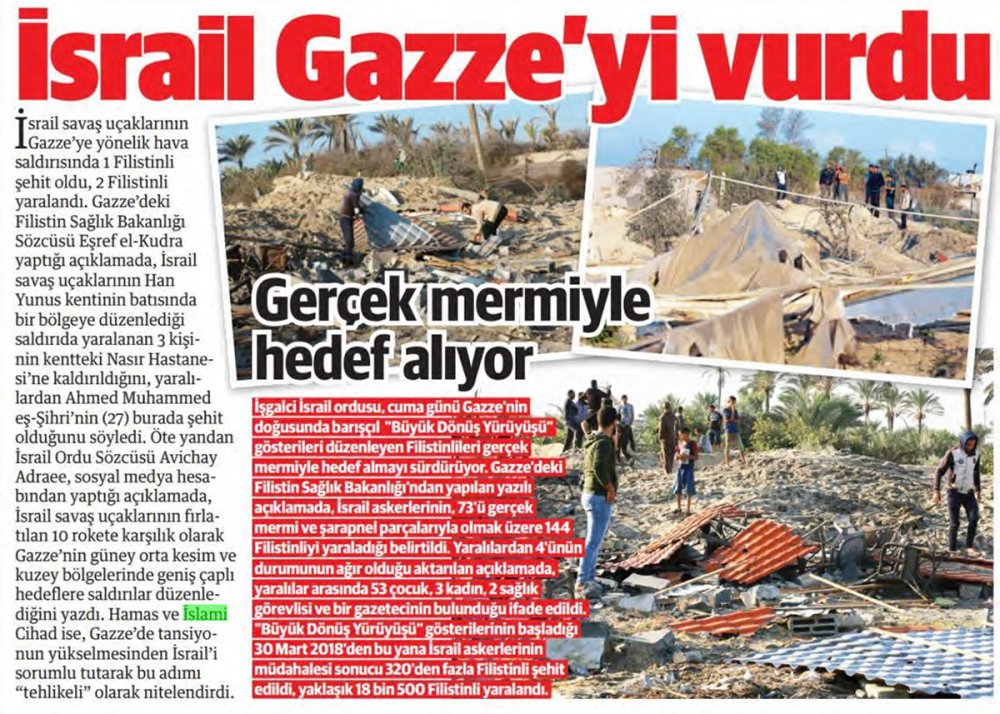 İsrail Gazze'yi vurdu

İsrail savaş uçaklarının Gazze'ye yönelik hava saldırısında 1 Filistinli şehit oldu, 2 Filistinli yaralandı. Gazze'deki Filistin Sağlık Bakanlığı Sözcüsü Eşref el-Kudra yaptığı açıklamada, İsrail savaş uçaklarının Han Yunus kentinin batısında bir bölgeye düzenlediği saldırıda yaralanan 3 kişinin kentteki Nasır Hastanesi'ne kaldırıldığını, yaralılardan Ahmed Muhammed eş-Şihri'nin (27) burada şehit olduğunu söyledi. Öte yandan İsrail Ordu Sözcüsü Avichay Adraee, sosyal medya hesabından yaptığı açıklamada, İsrail savaş uçaklarının fırlatılan 10 rokete karşılık olarak Gazze'nin güney orta kesim ve kuzey bölgelerinde geniş çaplı hedeflere saldırılar düzenlediğini yazdı. Hamas ve İslami Cihad ise, Gazze'de tansiyonun yükselmesinden İsrail'i sorumlu tutarak bu adımı "tehlikeli" olarak nitelendirdi.

Gerçek mermiyle hedef alıyor

İşgalci İsrail ordusu, cuma günü Gazze'nin doğusunda barışçıl "Büyük Dönüş Yürüyüşü" gösterileri düzenleyen Filistinlileri gerçek mermiyle hedef almayı sürdürüyor. Gazze'deki Filistin Sağlık Bakanlığı'ndan yapılan yazılı açıklamada, İsrail askerlerinin, 73'ü gerçek mermi ve şarapnel parçalarıyla olmak üzere 144 Filistinliyi yaraladığı belirtildi. Yaralılardan 4'ünün durumunun ağır olduğu aktarılan açıklamada, yaralılar arasında 53 çocuk, 3 kadın, 2 sağlık görevlisi ve bir gazetecinin bulunduğu ifade edildi. "Büyük Dönüş Yürüyüşü" gösterilerinin başladığı 30 Mart 2018'den bu yana İsrail askerlerinin müdahalesi sonucu 320'den fazla Filistinli şehit edildi, yaklaşık 18 bin 500 Filistinli yaralandı.